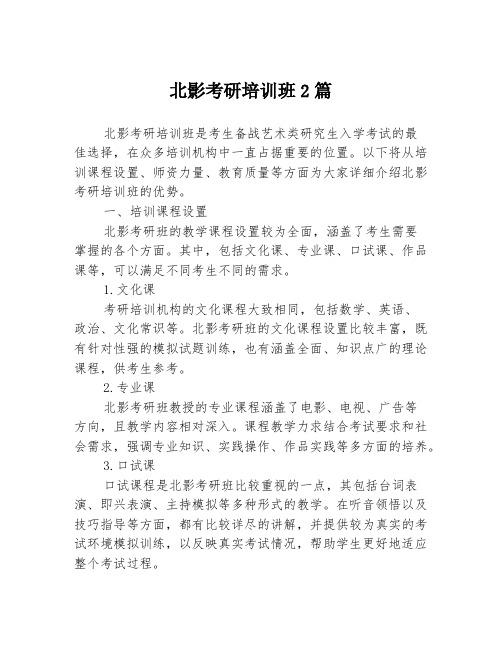 北影考研培训班2篇

北影考研培训班是考生备战艺术类研究生入学考试的最佳选择，在众多培训机构中一直占据重要的位置。以下将从培训课程设置、师资力量、教育质量等方面为大家详细介绍北影考研培训班的优势。

一、培训课程设置

北影考研班的教学课程设置较为全面，涵盖了考生需要掌握的各个方面。其中，包括文化课、专业课、口试课、作品课等，可以满足不同考生不同的需求。

1.文化课

考研培训机构的文化课程大致相同，包括数学、英语、政治、文化常识等。北影考研班的文化课程设置比较丰富，既有针对性强的模拟试题训练，也有涵盖全面、知识点广的理论课程，供考生参考。

2.专业课

北影考研班教授的专业课程涵盖了电影、电视、广告等方向，且教学内容相对深入。课程教学力求结合考试要求和社会需求，强调专业知识、实践操作、作品实践等多方面的培养。

3.口试课

口试课程是北影考研班比较重视的一点，其包括台词表演、即兴表演、主持模拟等多种形式的教学。在听音领悟以及技巧指导等方面，都有比较详尽的讲解，并提供较为真实的考试环境模拟训练，以反映真实考试情况，帮助学生更好地适应整个考试过程。